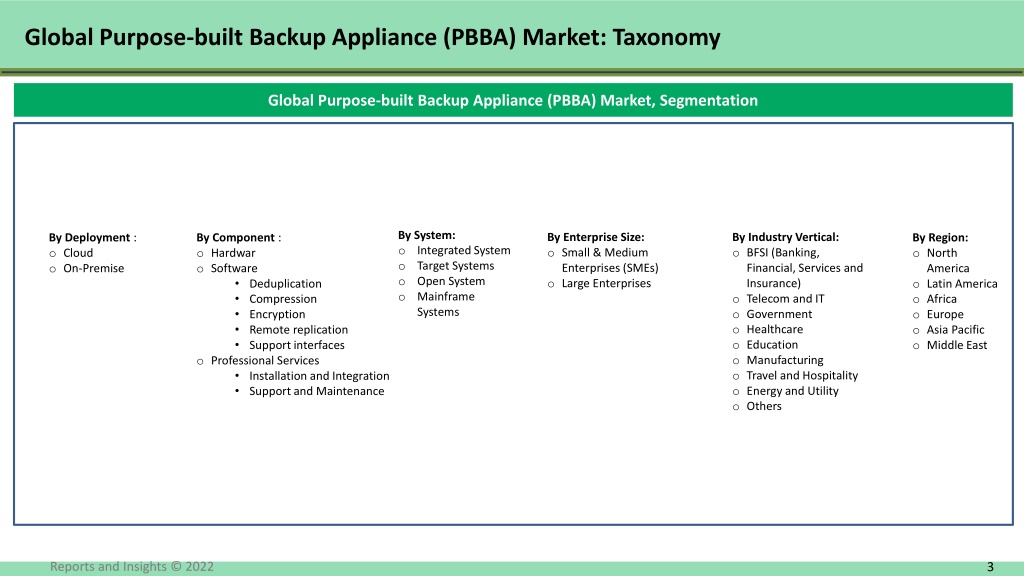 Global Purpose-built Backup Appliance (PBBA) Market: Taxonomy

Global Purpose-built Backup Appliance (PBBA) Market, Segmentation

By Deployment :
o Cloud
o On-Premise

By Component :
o Hardwar
o Software
• Deduplication
• Compression
• Encryption
• Remote replication
• Support interfaces
o Professional Services
• Installation and Integration
• Support and Maintenance

By System:
o Integrated System
o Target Systems
o Open System
o Mainframe Systems

By Enterprise Size:
o Small & Medium Enterprises (SMEs)
o Large Enterprises

By Industry Vertical:
o BFSI (Banking, Financial, Services and Insurance)
o Telecom and IT
o Government
o Healthcare
o Education
o Manufacturing
o Travel and Hospitality
o Energy and Utility
o Others

By Region:
o North America
o Latin America
o Africa
o Europe
o Asia Pacific
o Middle East

Reports and Insights © 2022

3